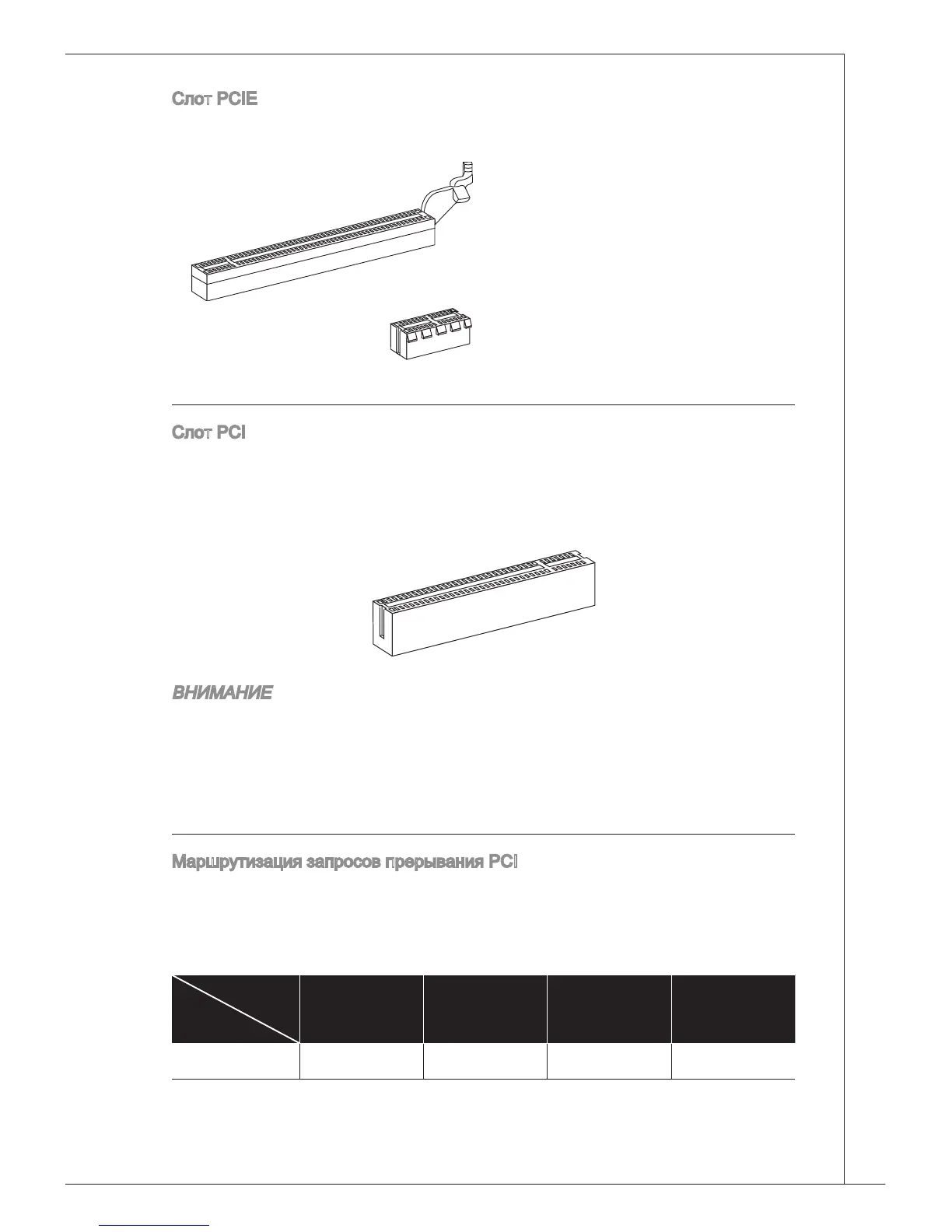 Слот PCIE

Слот PCI

ВНИМАНИЕ

Маршрутизация запросов прерывания PCI